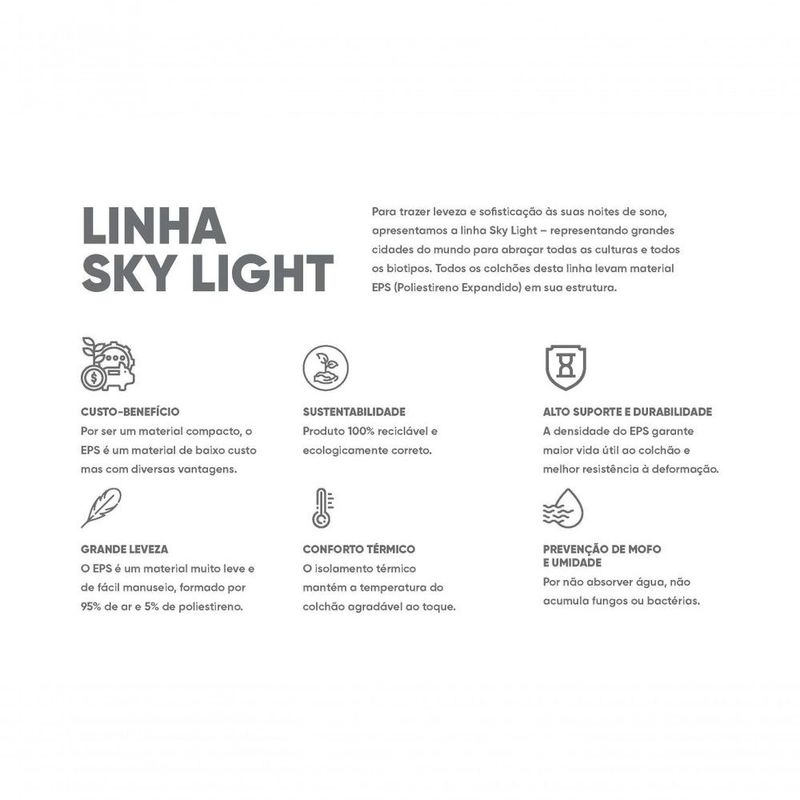 LINHA
SKY LIGHT

Para trazer leveza e sofisticação às suas noites de sono, apresentamos a linha Sky Light – representando grandes cidades do mundo para abraçar todas as culturas e todos os biotipos. Todos os colchões desta linha levam material EPS (Poliestireno Expandido) em sua estrutura.

CUSTO-BENEFÍCIO
Por ser um material compacto, o EPS é um material de baixo custo mas com diversas vantagens.

SUSTENTABILIDADE
Produto 100% reciclável e ecologicamente correto.

ALTO SUPORTE E DURABILIDADE
A densidade do EPS garante maior vida útil ao colchão e melhor resistência à deformação.

GRANDE LEVEZA
O EPS é um material muito leve e de fácil manuseio, formado por 95% de ar e 5% de poliestireno.

CONFORTO TÉRMICO
O isolamento térmico mantém a temperatura do colchão agradável ao toque.

PREVENÇÃO DE MOFO E UMIDADE
Por não absorver água, não acumula fungos ou bactérias.